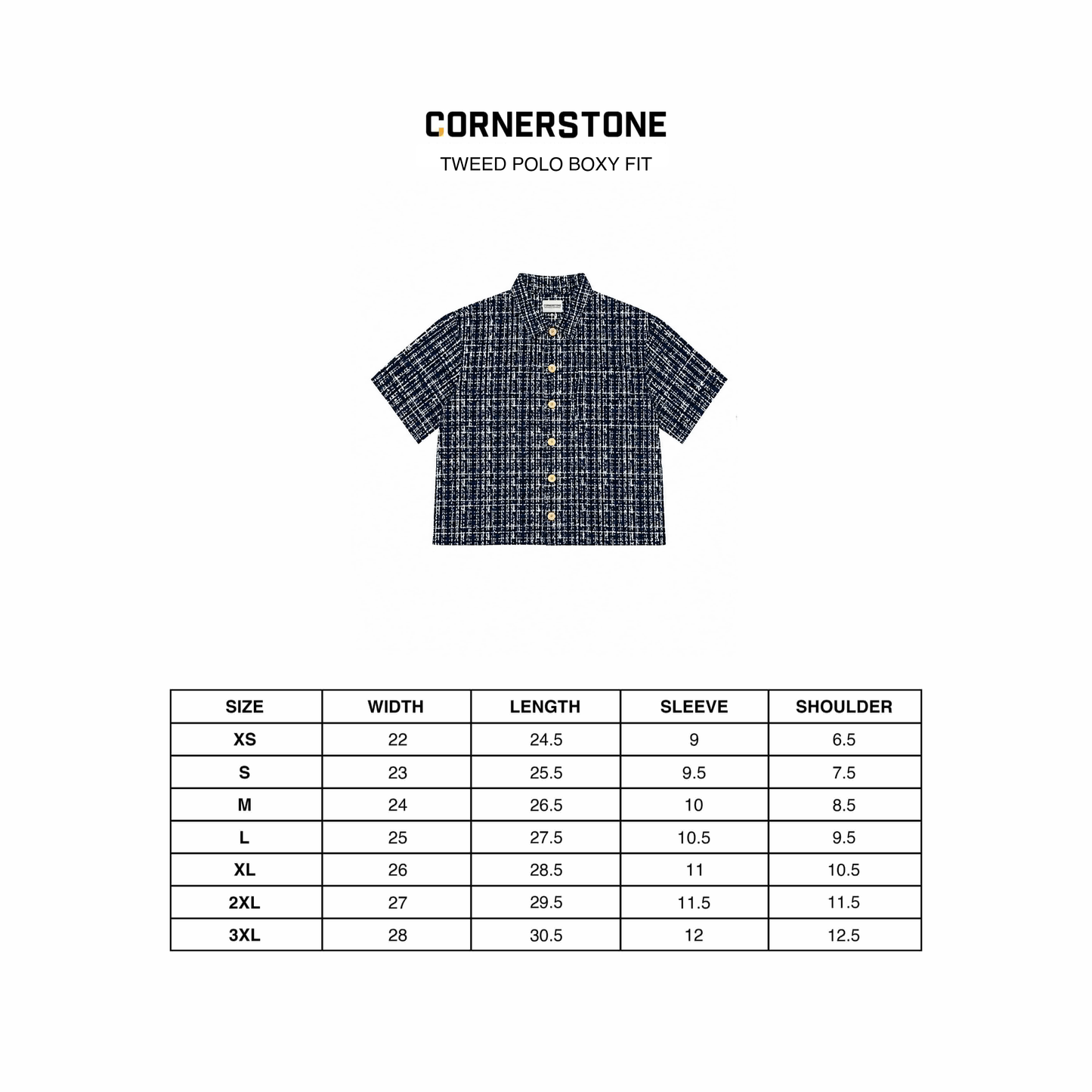 CORNERSTONE

TWEED POLO BOXY FIT

| SIZE | WIDTH | LENGTH | SLEEVE | SHOULDER |
|---|---|---|---|---|
| XS | 22 | 24.5 | 9 | 6.5 |
| S | 23 | 25.5 | 9.5 | 7.5 |
| M | 24 | 26.5 | 10 | 8.5 |
| L | 25 | 27.5 | 10.5 | 9.5 |
| XL | 26 | 28.5 | 11 | 10.5 |
| 2XL | 27 | 29.5 | 11.5 | 11.5 |
| 3XL | 28 | 30.5 | 12 | 12.5 |